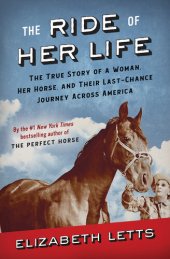 THE RIDE OF HER LIFE

THE TRUE STORY OF A WOMAN, HER HORSE, AND THEIR LAST-CHANCE JOURNEY ACROSS AMERICA

By the #1 New York Times bestselling author of THE PERFECT HORSE

ELIZABETH LETTS